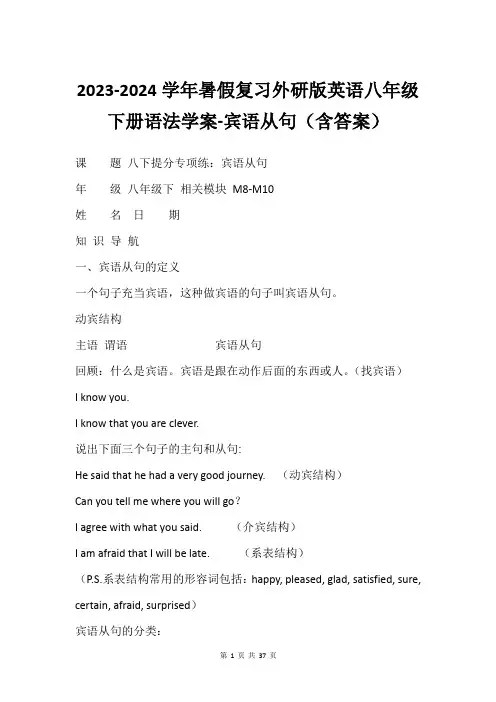 2023-2024 学年暑假复习外研版英语八年级下册语法学案-宾语从句（含答案）

课　　题 八下提分专项练：宾语从句

年　　级 八年级下 相关模块 M8-M10

姓　　名 日　　期

知 识 导 航

一、宾语从句的定义

一个句子充当宾语，这种做宾语的句子叫宾语从句。

动宾结构

主语 谓语　　　　　　　宾语从句

回顾：什么是宾语。宾语是跟在动作后面的东西或人。（找宾语）

I know you.

I know that you are clever.

说出下面三个句子的主句和从句:

He said that he had a very good journey.　（动宾结构）

Can you tell me where you will go？

I agree with what you said.　　（介宾结构）

I am afraid that I will be late.　　（系表结构）

（P.S.系表结构常用的形容词包括：happy, pleased, glad, satisfied, sure, certain, afraid, surprised）

宾语从句的分类:

第 1 页 共 37 页